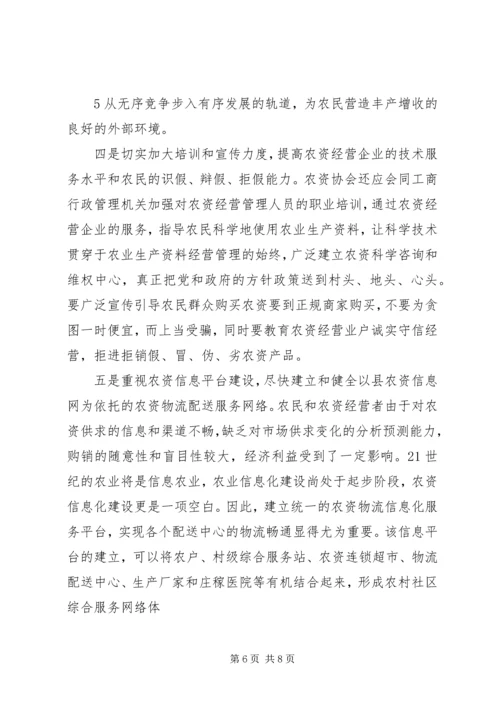 5 从无序竞争步入有序发展的轨道，为农民营造丰产增收的良好的外部环境。

四是切实加大培训和宣传力度，提高农资经营企业的技术服务水平和农民的识假、辩假、拒假能力。农资协会还应会同工商行政管理机关加强对农资经营管理人员的职业培训，通过农资经营企业的服务，指导农民科学地使用农业生产资料，让科学技术贯穿于农业生产资料经营管理的始终，广泛建立农资科学咨询和维权中心，真正把党和政府的方针政策送到村头、地头、心头。要广泛宣传引导农民群众购买农资要到正规商家购买，不要为贪图一时便宜，而上当受骗，同时要教育农资经营业户诚实守信经营，拒进拒销假、冒、伪、劣农资产品。

五是重视农资信息平台建设，尽快建立和健全以县农资信息网为依托的农资物流配送服务网络。农民和农资经营者由于对农资供求的信息和渠道不畅，缺乏对市场供求变化的分析预测能力，购销的随意性和盲目性较大，经济利益受到了一定影响。21 世纪的农业将是信息农业，农业信息化建设尚处于起步阶段，农资信息化建设更是一项空白。因此，建立统一的农资物流信息化服务平台，实现各个配送中心的物流畅通显得尤为重要。该信息平台的建立，可以将农户、村级综合服务站、农资连锁超市、物流配送中心、生产厂家和庄稼医院等有机结合起来，形成农村社区综合服务网络体

第 6 页 共 8 页